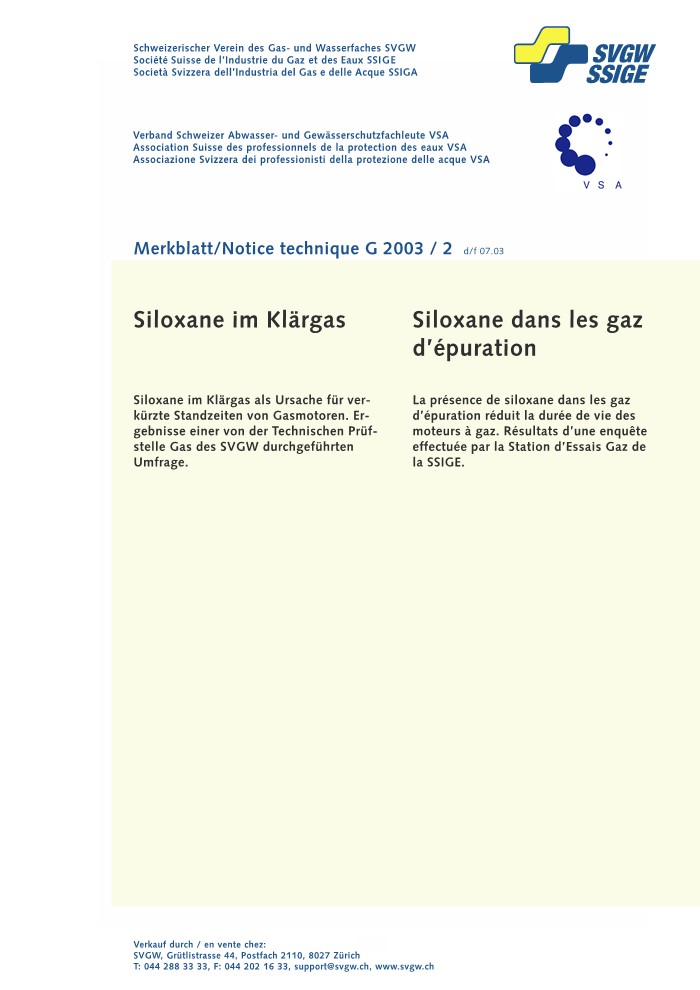 Schweizerischer Verein des Gas- und Wasserfaches SVGW
Société Suisse de l'Industrie du Gaz et des Eaux SSIGE
Società Svizzera dell'Industria del Gas e delle Acque SSIGA

SVGW
SSIGE

Verband Schweizer Abwasser- und Gewässerschutzfachleute VSA
Association Suisse des professionnels de la protection des eaux VSA
Associazione Svizzera dei professionisti della protezione delle acque VSA

V S A

Merkblatt/Notice technique G 2003 / 2 d/f 07.03

Siloxane im Klärgas

Siloxane im Klärgas als Ursache für verkürzte Standzeiten von Gasmotoren. Ergebnisse einer von der Technischen Prüfstelle Gas des SVGW durchgeführten Umfrage.

Siloxane dans les gaz d'épuration

La présence de siloxane dans les gaz d'épuration réduit la durée de vie des moteurs à gaz. Résultats d'une enquête effectuée par la Station d'Essais Gaz de la SSIGE.

Verkauf durch / en vente chez:
SVGW, Grütlistrasse 44, Postfach 2110, 8027 Zürich
T: 044 288 33 33, F: 044 202 16 33, support@svgw.ch, www.svgw.ch